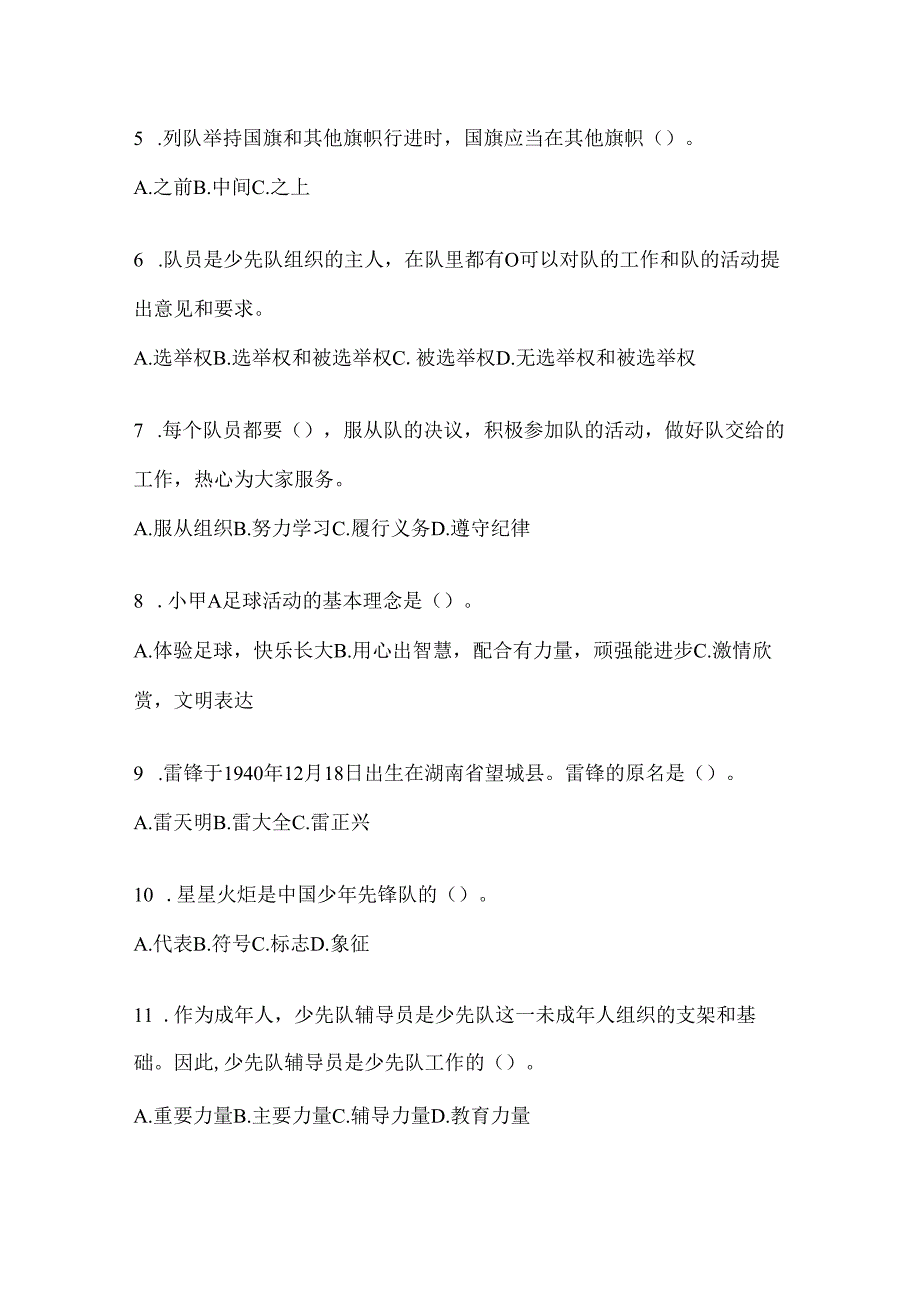 5 .列队举持国旗和其他旗帜行进时，国旗应当在其他旗帜（）。

A.之前B.中间C.之上

6 .队员是少先队组织的主人，在队里都有O可以对队的工作和队的活动提出意见和要求。

A.选举权B.选举权和被选举权C. 被选举权D.无选举权和被选举权

7 .每个队员都要（），服从队的决议，积极参加队的活动，做好队交给的工作，热心为大家服务。

A.服从组织B.努力学习C.履行义务D.遵守纪律

8 . 小甲A足球活动的基本理念是（）。

A.体验足球，快乐长大B.用心出智慧，配合有力量，顽强能进步C.激情欣赏，文明表达

9 .雷锋于1940年12月18日出生在湖南省望城县。雷锋的原名是（）。

A.雷天明B.雷大全C.雷正兴

10 . 星星火炬是中国少年先锋队的（）。

A.代表B.符号C.标志D.象征

11 . 作为成年人，少先队辅导员是少先队这一未成年人组织的支架和基础。因此, 少先队辅导员是少先队工作的（）。

A.重要力量B.主要力量C.辅导力量D.教育力量